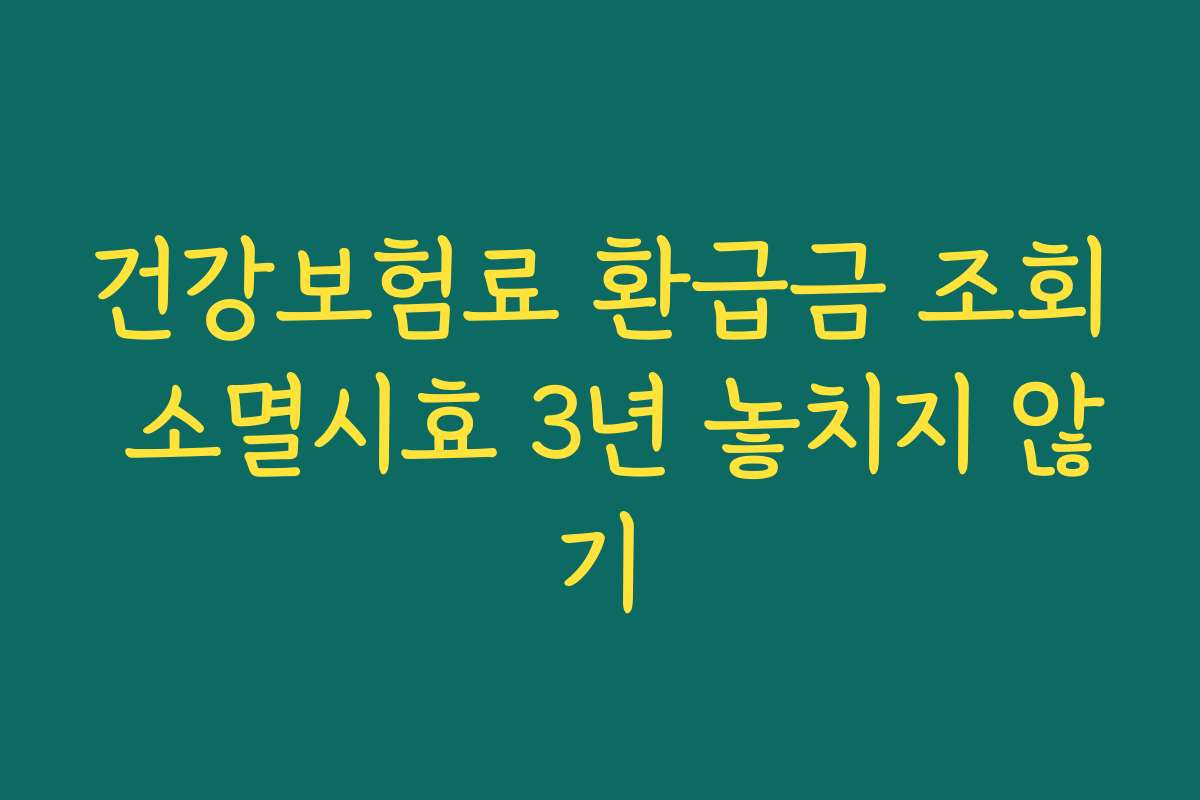 건강보험료 환급금 조회 소멸시효 3년 놓치지 않기